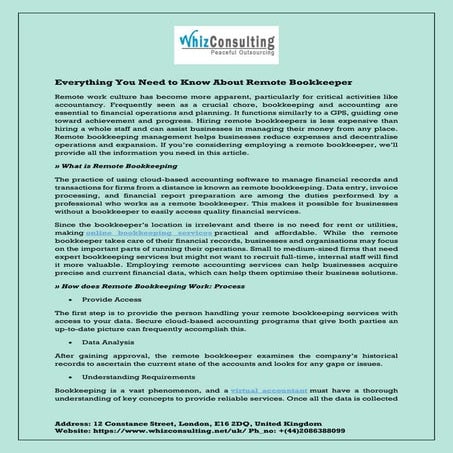 WhizConsulting
Peaceful Outsourcing

Everything You Need to Know About Remote Bookkeeper

Remote work culture has become more apparent, particularly for critical activities like accountancy. Frequently seen as a crucial chore, bookkeeping and accounting are essential to financial operations and planning. It functions similarly to a GPS, guiding one toward achievement and progress. Hiring remote bookkeepers is less expensive than hiring a whole staff and can assist businesses in managing their money from any place. Remote bookkeeping management helps businesses reduce expenses and decentralise operations and expansion. If you're considering employing a remote bookkeeper, we'll provide all the information you need in this article.

» What is Remote Bookkeeping

The practice of using cloud-based accounting software to manage financial records and transactions for firms from a distance is known as remote bookkeeping. Data entry, invoice processing, and financial report preparation are among the duties performed by a professional who works as a remote bookkeeper. This makes it possible for businesses without a bookkeeper to easily access quality financial services.

Since the bookkeeper's location is irrelevant and there is no need for rent or utilities, making online bookkeeping services practical and affordable. While the remote bookkeeper takes care of their financial records, businesses and organisations may focus on the important parts of running their operations. Small to medium-sized firms that need expert bookkeeping services but might not want to recruit full-time, internal staff will find it more valuable. Employing remote accounting services can help businesses acquire precise and current financial data, which can help them optimise their business solutions.

» How does Remote Bookkeeping Work: Process

• Provide Access

The first step is to provide the person handling your remote bookkeeping services with access to your data. Secure cloud-based accounting programs that give both parties an up-to-date picture can frequently accomplish this.

• Data Analysis

After gaining approval, the remote bookkeeper examines the company's historical records to ascertain the current state of the accounts and looks for any gaps or issues.

• Understanding Requirements

Bookkeeping is a vast phenomenon, and a virtual accountant must have a thorough understanding of key concepts to provide reliable services. Once all the data is collected

Address: 12 Constance Street, London, E16 2DQ, United Kingdom
Website: https://www.whizconsulting.net/uk/ Ph_no: +(44)2086388099